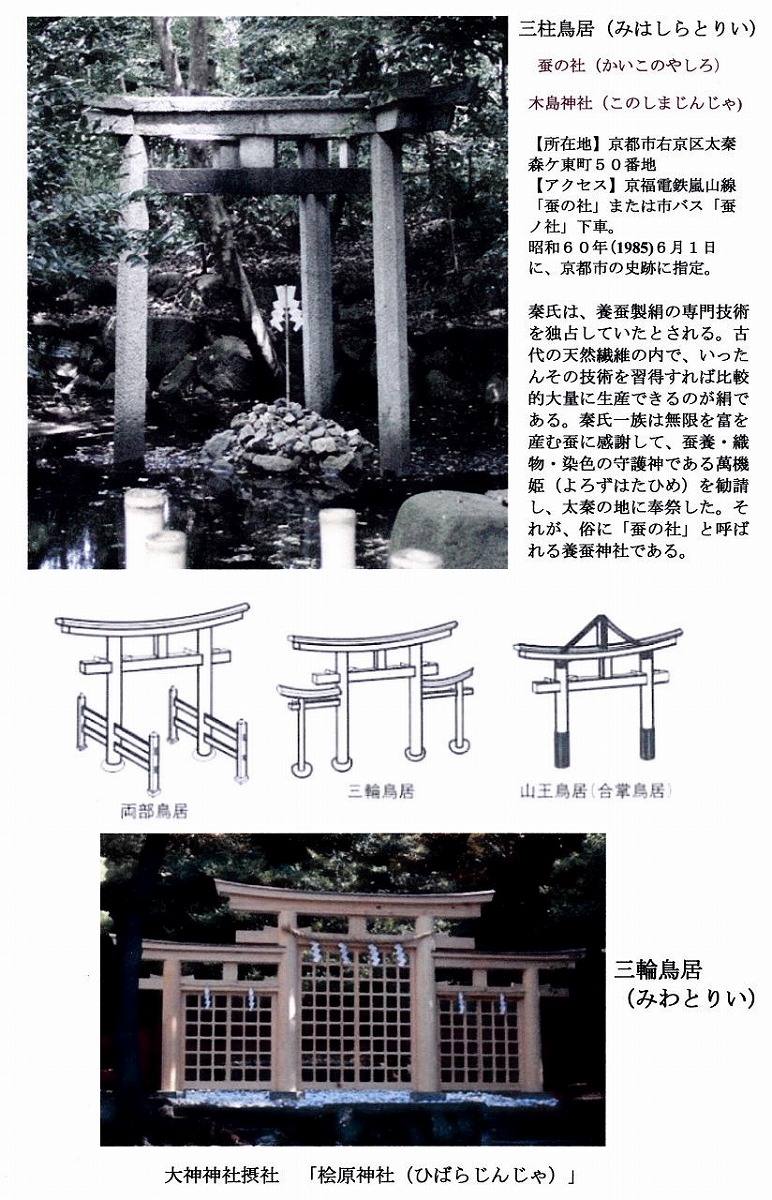 三柱鳥居（みはしらとりい）

蚕の社（かいこのやしろ）

木島神社（このしまじんじゃ）

【所在地】京都市右京区太秦森ケ東町５０番地
【アクセス】京福電鉄嵐山線「蚕の社」または市バス「蚕ノ社」下車。
昭和６０年(1985)６月１日に、京都市の史跡に指定。

秦氏は、養蚕製絹の専門技術を独占していたとされる。古代の天然繊維の内で、いったんその技術を習得すれば比較的大量に生産できるのが絹である。秦氏一族は無限を富を産む蚕に感謝して、蚕養・織物・染色の守護神である萬機姫（よろずはたひめ）を勧請し、太秦の地に奉祭した。それが、俗に「蚕の社」と呼ばれる養蚕神社である。

両部鳥居

三輪鳥居

山王鳥居（合掌鳥居）

三輪鳥居
（みわとりい）

大神神社摂社　「桧原神社（ひばらじんじゃ）」